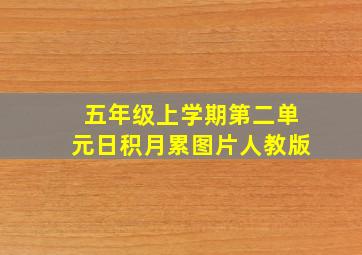 五年级上学期第二单元日积月累图片人教版